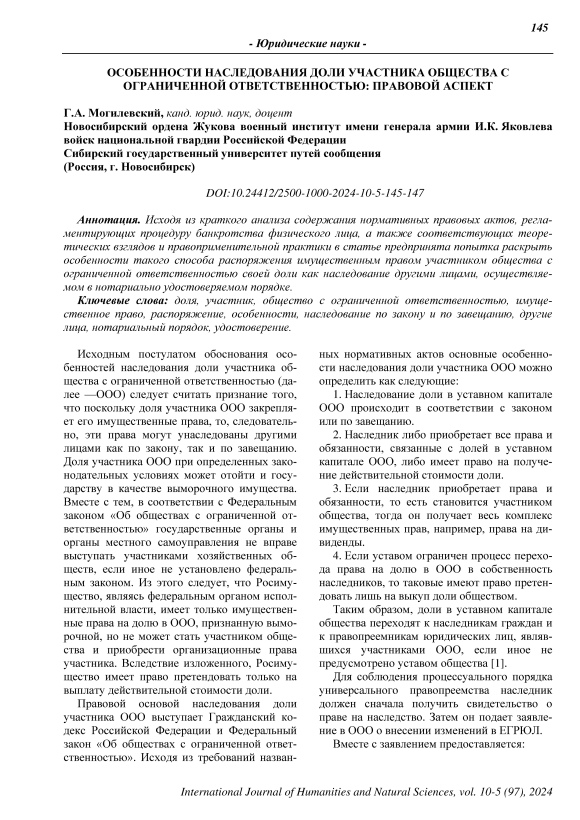 145

- Юридические науки -

ОСОБЕННОСТИ НАСЛЕДОВАНИЯ ДОЛИ УЧАСТНИКА ОБЩЕСТВА С ОГРАНИЧЕННОЙ ОТВЕТСТВЕННОСТЬЮ: ПРАВОВОЙ АСПЕКТ

Г.А. Могилевский, канд. юрид. наук, доцент
Новосибирский ордена Жукова военный институт имени генерала армии И.К. Яковлева войск национальной гвардии Российской Федерации
Сибирский государственный университет путей сообщения
(Россия, г. Новосибирск)

DOI:10.24412/2500-1000-2024-10-5-145-147

Аннотация. Исходя из краткого анализа содержания нормативных правовых актов, регламентирующих процедуру банкротства физического лица, а также соответствующих теоретических взглядов и правоприменительной практики в статье предпринята попытка раскрыть особенности такого способа распоряжения имущественным правом участником общества с ограниченной ответственностью своей доли как наследование другими лицами, осуществляемом в нотариально удостоверяемом порядке.

Ключевые слова: доля, участник, общество с ограниченной ответственностью, имущественное право, распоряжение, особенности, наследование по закону и по завещанию, другие лица, нотариальный порядок, удостоверение.

Исходным постулатом обоснования особенностей наследования доли участника общества с ограниченной ответственностью (далее —ООО) следует считать признание того, что поскольку доля участника ООО закрепляет его имущественные права, то, следовательно, эти права могут унаследованы другими лицами как по закону, так и по завещанию. Доля участника ООО при определенных законодательных условиях может отойти и государству в качестве выморочного имущества. Вместе с тем, в соответствии с Федеральным законом «Об обществах с ограниченной ответственностью» государственные органы и органы местного самоуправления не вправе выступать участниками хозяйственных обществ, если иное не установлено федеральным законом. Из этого следует, что Росимущество, являясь федеральным органом исполнительной власти, имеет только имущественные права на долю в ООО, признанную выморочной, но не может стать участником общества и приобрести организационные права участника. Вследствие изложенного, Росимущество имеет право претендовать только на выплату действительной стоимости доли.

Правовой основой наследования доли участника ООО выступает Гражданский кодекс Российской Федерации и Федеральный закон «Об обществах с ограниченной ответственностью». Исходя из требований названных нормативных актов основные особенности наследования доли участника ООО можно определить как следующие:

1. Наследование доли в уставном капитале ООО происходит в соответствии с законом или по завещанию.

2. Наследник либо приобретает все права и обязанности, связанные с долей в уставном капитале ООО, либо имеет право на получение действительной стоимости доли.

3. Если наследник приобретает права и обязанности, то есть становится участником общества, тогда он получает весь комплекс имущественных прав, например, права на дивиденды.

4. Если уставом ограничен процесс перехода права на долю в ООО в собственность наследников, то таковые имеют право претендовать лишь на выкуп доли обществом.

Таким образом, доли в уставном капитале общества переходят к наследникам граждан и к правопреемникам юридических лиц, являвшихся участниками ООО, если иное не предусмотрено уставом общества [1].

Для соблюдения процессуального порядка универсального правопреемства наследник должен сначала получить свидетельство о праве на наследство. Затем он подает заявление в ООО о внесении изменений в ЕГРЮЛ.

Вместе с заявлением предоставляется:

International Journal of Humanities and Natural Sciences, vol. 10-5 (97), 2024